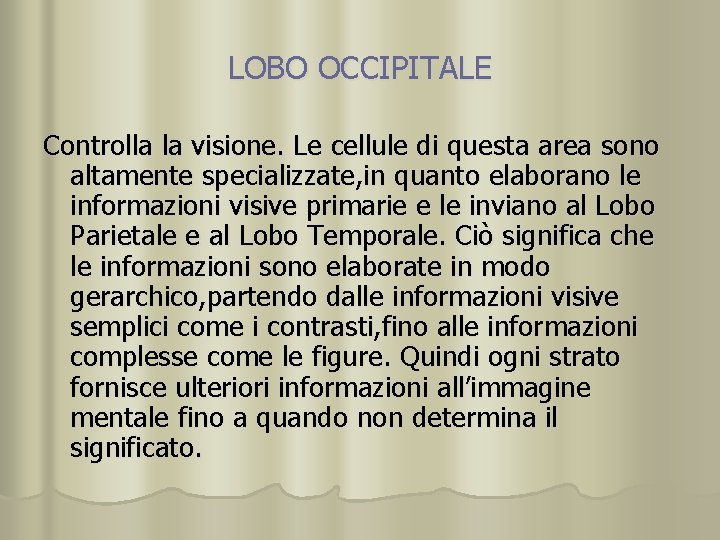 LOBO OCCIPITALE

Controlla la visione. Le cellule di questa area sono altamente specializzate,in quanto elaborano le informazioni visive primarie e le inviano al Lobo Parietale e al Lobo Temporale. Ciò significa che le informazioni sono elaborate in modo gerarchico,partendo dalle informazioni visive semplici come i contrasti,fino alle informazioni complesse come le figure. Quindi ogni strato fornisce ulteriori informazioni all’immagine mentale fino a quando non determina il significato.